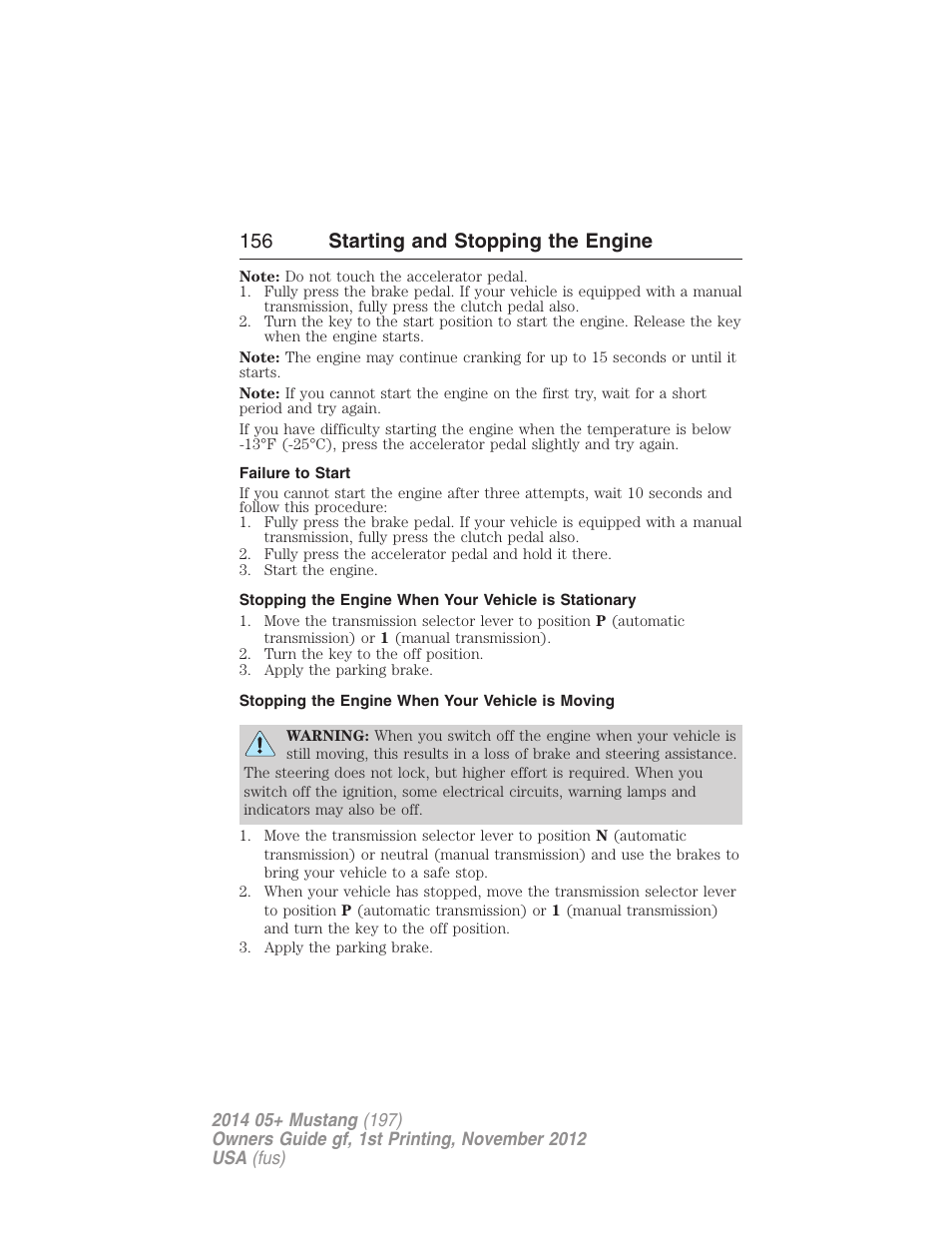 156 Starting and Stopping the Engine

Note: Do not touch the accelerator pedal.
1. Fully press the brake pedal. If your vehicle is equipped with a manual transmission, fully press the clutch pedal also.
2. Turn the key to the start position to start the engine. Release the key when the engine starts.

Note: The engine may continue cranking for up to 15 seconds or until it starts.

Note: If you cannot start the engine on the first try, wait for a short period and try again.

If you have difficulty starting the engine when the temperature is below -13°F (-25°C), press the accelerator pedal slightly and try again.

Failure to Start

If you cannot start the engine after three attempts, wait 10 seconds and follow this procedure:
1. Fully press the brake pedal. If your vehicle is equipped with a manual transmission, fully press the clutch pedal also.
2. Fully press the accelerator pedal and hold it there.
3. Start the engine.

Stopping the Engine When Your Vehicle is Stationary

1. Move the transmission selector lever to position P (automatic transmission) or 1 (manual transmission).
2. Turn the key to the off position.
3. Apply the parking brake.

Stopping the Engine When Your Vehicle is Moving

WARNING: When you switch off the engine when your vehicle is still moving, this results in a loss of brake and steering assistance. The steering does not lock, but higher effort is required. When you switch off the ignition, some electrical circuits, warning lamps and indicators may also be off.

1. Move the transmission selector lever to position N (automatic transmission) or neutral (manual transmission) and use the brakes to bring your vehicle to a safe stop.
2. When your vehicle has stopped, move the transmission selector lever to position P (automatic transmission) or 1 (manual transmission) and turn the key to the off position.
3. Apply the parking brake.

2014 05+ Mustang (197)
Owners Guide gf, 1st Printing, November 2012
USA (fus)